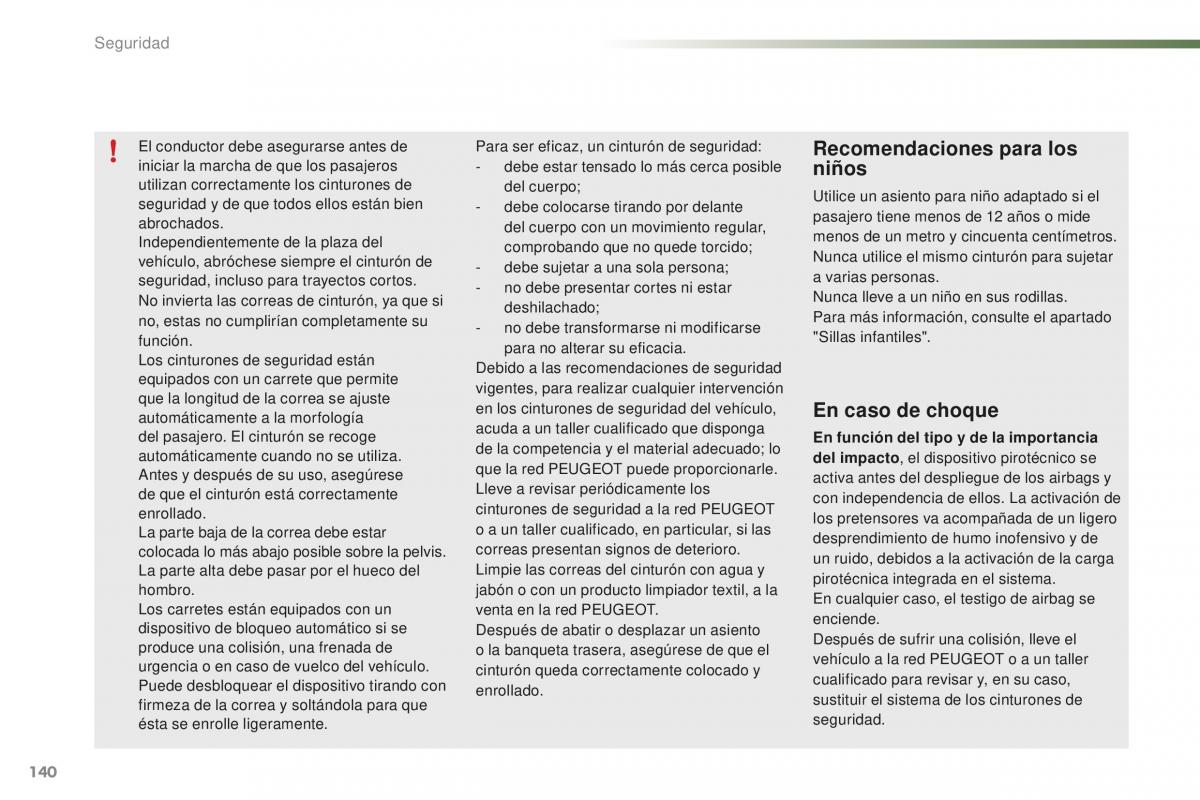 Seguridad

!

El conductor debe asegurarse antes de iniciar la marcha de que los pasajeros utilizan correctamente los cinturones de seguridad y de que todos ellos están bien abrochados.
Independientemente de la plaza del vehículo, abróchese siempre el cinturón de seguridad, incluso para trayectos cortos.
No invierta las correas de cinturón, ya que si no, estas no cumplirían completamente su función.
Los cinturones de seguridad están equipados con un carrete que permite que la longitud de la correa se ajuste automáticamente a la morfología del pasajero. El cinturón se recoge automáticamente cuando no se utiliza.
Antes y después de su uso, asegúrese de que el cinturón está correctamente enrollado.
La parte baja de la correa debe estar colocada lo más abajo posible sobre la pelvis.
La parte alta debe pasar por el hueco del hombro.
Los carretes están equipados con un dispositivo de bloqueo automático si se produce una colisión, una frenada de urgencia o en caso de vuelco del vehículo. Puede desbloquear el dispositivo tirando con firmeza de la correa y soltándola para que ésta se enrolle ligeramente.

Para ser eficaz, un cinturón de seguridad:
- debe estar tensado lo más cerca posible del cuerpo;
- debe colocarse tirando por delante del cuerpo con un movimiento regular, comprobando que no quede torcido;
- debe sujetar a una sola persona;
- no debe presentar cortes ni estar deshilachado;
- no debe transformarse ni modificarse para no alterar su eficacia.
Debido a las recomendaciones de seguridad vigentes, para realizar cualquier intervención en los cinturones de seguridad del vehículo, acuda a un taller cualificado que disponga de la competencia y el material adecuado; lo que la red PEUGEOT puede proporcionarle.
Lleve a revisar periódicamente los cinturones de seguridad a la red PEUGEOT o a un taller cualificado, en particular, si las correas presentan signos de deterioro.
Limpie las correas del cinturón con agua y jabón o con un producto limpiador textil, a la venta en la red PEUGEOT.
Después de abatir o desplazar un asiento o la banqueta trasera, asegúrese de que el cinturón queda correctamente colocado y enrollado.

Recomendaciones para los niños

Utilice un asiento para niño adaptado si el pasajero tiene menos de 12 años o mide menos de un metro y cincuenta centímetros.
Nunca utilice el mismo cinturón para sujetar a varias personas.
Nunca lleve a un niño en sus rodillas.
Para más información, consulte el apartado "Sillas infantiles".

En caso de choque

En función del tipo y de la importancia del impacto, el dispositivo pirotécnico se activa antes del despliegue de los airbags y con independencia de ellos. La activación de los pretensores va acompañada de un ligero desprendimiento de humo inofensivo y de un ruido, debidos a la activación de la carga pirotécnica integrada en el sistema.
En cualquier caso, el testigo de airbag se enciende.
Después de sufrir una colisión, lleve el vehículo a la red PEUGEOT o a un taller cualificado para revisar y, en su caso, sustituir el sistema de los cinturones de seguridad.

140